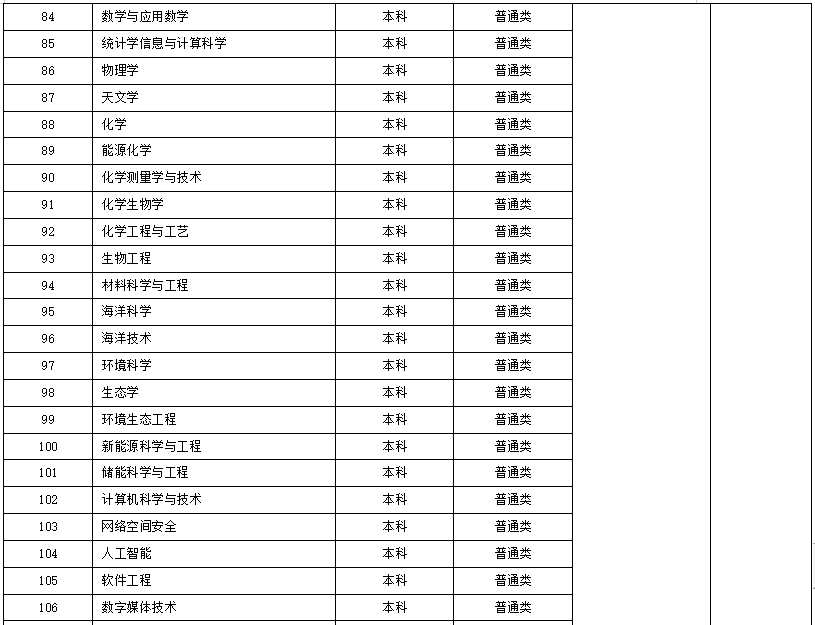 | 84 | 数学与应用数学 | 本科 | 普通类 | | |
|---|---|---|---|---|---|
| 85 | 统计学信息与计算科学 | 本科 | 普通类 | | |
| 86 | 物理学 | 本科 | 普通类 | | |
| 87 | 天文学 | 本科 | 普通类 | | |
| 88 | 化学 | 本科 | 普通类 | | |
| 89 | 能源化学 | 本科 | 普通类 | | |
| 90 | 化学测量学与技术 | 本科 | 普通类 | | |
| 91 | 化学生物学 | 本科 | 普通类 | | |
| 92 | 化学工程与工艺 | 本科 | 普通类 | | |
| 93 | 生物工程 | 本科 | 普通类 | | |
| 94 | 材料科学与工程 | 本科 | 普通类 | | |
| 95 | 海洋科学 | 本科 | 普通类 | | |
| 96 | 海洋技术 | 本科 | 普通类 | | |
| 97 | 环境科学 | 本科 | 普通类 | | |
| 98 | 生态学 | 本科 | 普通类 | | |
| 99 | 环境生态工程 | 本科 | 普通类 | | |
| 100 | 新能源科学与工程 | 本科 | 普通类 | | |
| 101 | 储能科学与工程 | 本科 | 普通类 | | |
| 102 | 计算机科学与技术 | 本科 | 普通类 | | |
| 103 | 网络空间安全 | 本科 | 普通类 | | |
| 104 | 人工智能 | 本科 | 普通类 | | |
| 105 | 软件工程 | 本科 | 普通类 | | |
| 106 | 数字媒体技术 | 本科 | 普通类 | | |